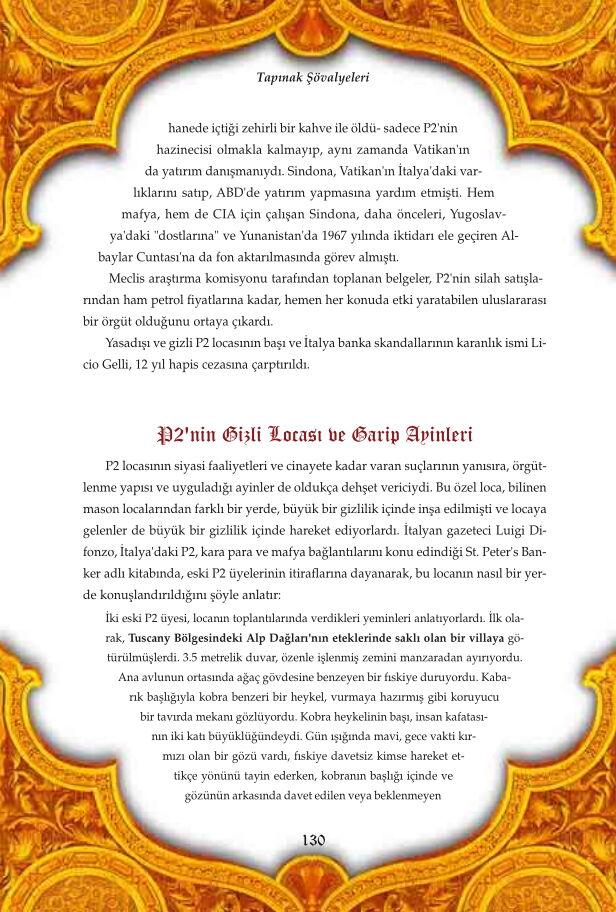 Tapınak Şövalyeleri

hanede içtiği zehirli bir kahve ile öldü- sadece P2'nin hazinecisi olmakla kalmayıp, aynı zamanda Vatikan'ın da yatırım danışmanıydı. Sindona, Vatikan'ın İtalya'daki varlıklarını satıp, ABD'de yatırım yapmasına yardım etmişti. Hem mafya, hem de CIA için çalışan Sindona, daha önceleri, Yugoslavya'daki "dostlarına" ve Yunanistan'da 1967 yılında iktidarı ele geçiren Albaylar Cuntası'na da fon aktarılmasında görev almıştı.

Meclis araştırma komisyonu tarafından toplanan belgeler, P2'nin silah satışlarından ham petrol fiyatlarına kadar, hemen her konuda etki yaratabilen uluslararası bir örgüt olduğunu ortaya çıkardı.

Yasadışı ve gizli P2 locasının başı ve İtalya banka skandallarının karanlık ismi Licio Gelli, 12 yıl hapis cezasına çarptırıldı.

P2'nin Gizli Locası ve Garip Ayinleri

P2 locasının siyasi faaliyetleri ve cinayete kadar varan suçlarının yanısıra, örgütlenme yapısı ve uyguladığı ayinler de oldukça dehşet vericiydi. Bu özel loca, bilinen mason localarından farklı bir yerde, büyük bir gizlilik içinde inşa edilmişti ve locaya gelenler de büyük bir gizlilik içinde hareket ediyorlardı. İtalyan gazeteci Luigi Difonzo, İtalya'daki P2, kara para ve mafya bağlantılarını konu edindiği St. Peter's Banker adlı kitabında, eski P2 üyelerinin itiraflarına dayanarak, bu locanın nasıl bir yerde konuşlandırıldığını şöyle anlatır:

İki eski P2 üyesi, locanın toplantılarında verdikleri yeminleri anlatıyorlardı. İlk olarak, Tuscany Bölgesindeki Alp Dağları'nın eteklerinde saklı olan bir villaya götürülmüşlerdi. 3.5 metrelik duvar, özenle işlenmiş zemini manzaradan ayırıyordu. Ana avlunun ortasında ağaç gövdesine benzeyen bir fıskiye duruyordu. Kabarık başlığıyla kobra benzeri bir heykel, vurmaya hazırmış gibi koruyucu bir tavırda mekanı gözlüyordu. Kobra heykelinin başı, insan kafatasının iki katı büyüklüğündeydi. Gün ışığında mavi, gece vakti kırmızı olan bir gözü vardı, fıskiye davetsiz kimse hareket ettikçe yönünü tayin ederken, kobranın başlığı içinde ve gözünün arkasında davet edilen veya beklenmeyen

130